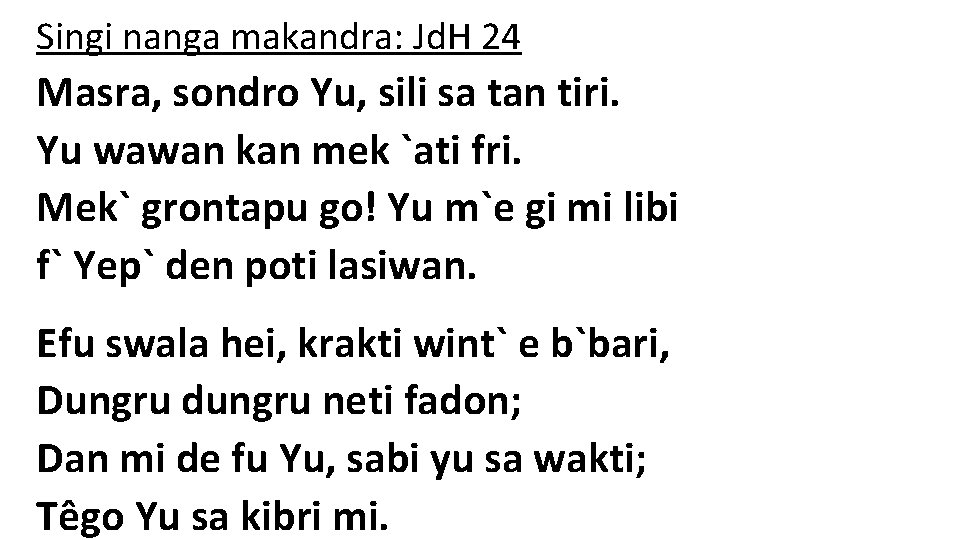 Singi nanga makandra: JdH 24

Masra, sondro Yu, sili sa tan tiri.
Yu wawan kan mek `ati fri.
Mek` grontapu go! Yu m`e gi mi libi
f` Yep` den poti lasiwan.

Efu swala hei, krakti wint` e b`bari,
Dungru dungru neti fadon;
Dan mi de fu Yu, sabi yu sa wakti;
Têgo Yu sa kibri mi.